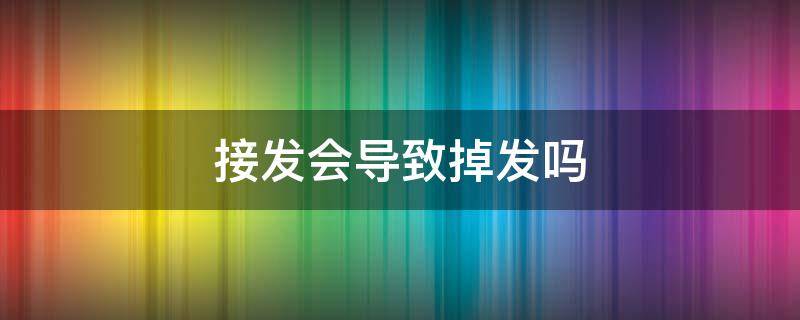 接发会导致掉发吗